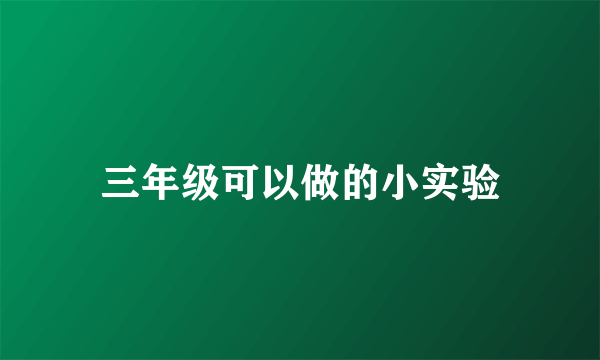 三年级可以做的小实验